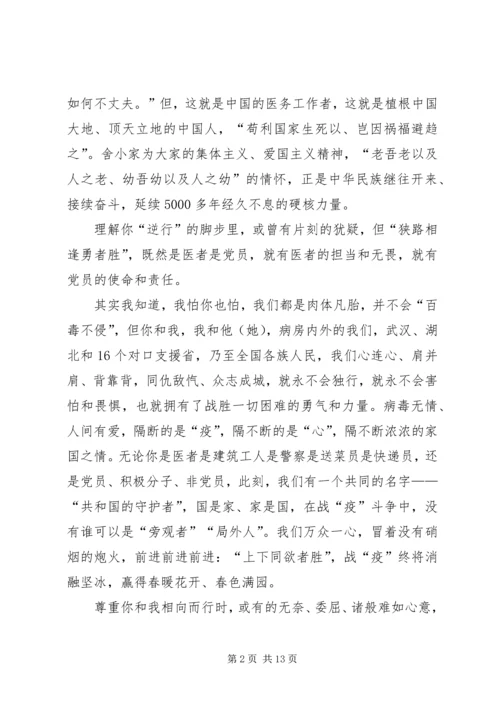 如何不丈夫。”但，这就是中国的医务工作者，这就是植根中国大地、顶天立地的中国人，“苟利国家生死以、岂因祸福避趋之”。舍小家为大家的集体主义、爱国主义精神，“老吾老以及人之老、幼吾幼以及人之幼”的情怀，正是中华民族继往开来、接续奋斗，延续5000多年经久不息的硬核力量。

理解你“逆行”的脚步里，或曾有片刻的犹疑，但“狭路相逢勇者胜”，既然是医者是党员，就有医者的担当和无畏，就有党员的使命和责任。

其实我知道，我怕你也怕，我们都是肉体凡胎，并不会“百毒不侵”，但你和我，我和他（她），病房内外的我们，武汉、湖北和16个对口支援省，乃至全国各族人民，我们心连心、肩并肩、背靠背，同仇敌忾、众志成城，就永不会独行，就永不会害怕和畏惧，也就拥有了战胜一切困难的勇气和力量。病毒无情、人间有爱，隔断的是“疫”，隔不断的是“心”，隔不断浓浓的家国之情。无论你是医者是建筑工人是警察是送菜员是快递员，还是党员、积极分子、非党员，此刻，我们有一个共同的名字——“共和国的守护者”，国是家、家是国，在战“疫”斗争中，没有谁可以是“旁观者”“局外人”。我们万众一心，冒着没有硝烟的炮火，前进前进前进：“上下同欲者胜”，战“疫”终将消融坚冰，赢得春暖花开、春色满园。

尊重你和我相向而行时，或有的无奈、委屈、诸般难如心意，

第2页 共13页